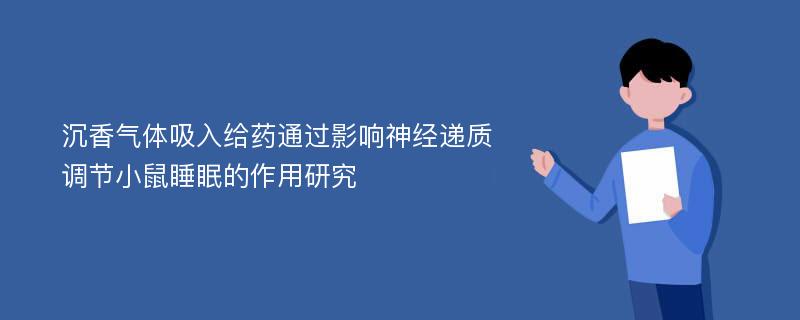 沉香气体吸入给药通过影响神经递质调节小鼠睡眠的作用研究